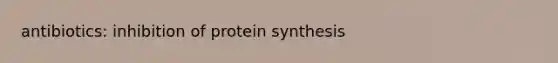 antibiotics: inhibition of protein synthesis